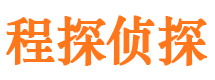 程探侦探